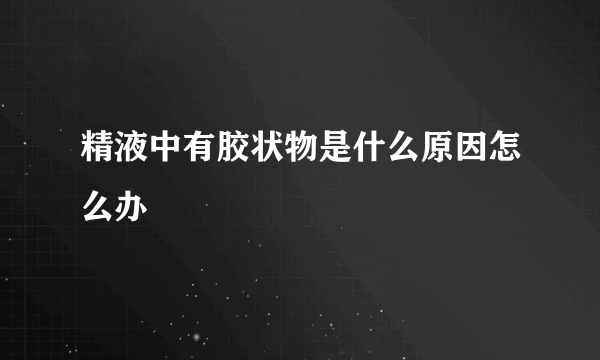 精液中有胶状物是什么原因怎么办